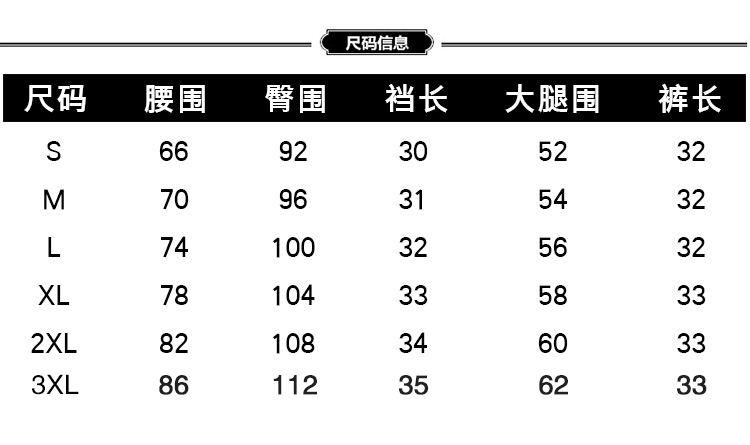 尺码信息

| 尺码 | 腰围 | 臀围 | 裆长 | 大腿围 | 裤长 |
|---|---|---|---|---|---|
| S | 66 | 92 | 30 | 52 | 32 |
| M | 70 | 96 | 31 | 54 | 32 |
| L | 74 | 100 | 32 | 56 | 32 |
| XL | 78 | 104 | 33 | 58 | 33 |
| 2XL | 82 | 108 | 34 | 60 | 33 |
| 3XL | 86 | 112 | 35 | 62 | 33 |